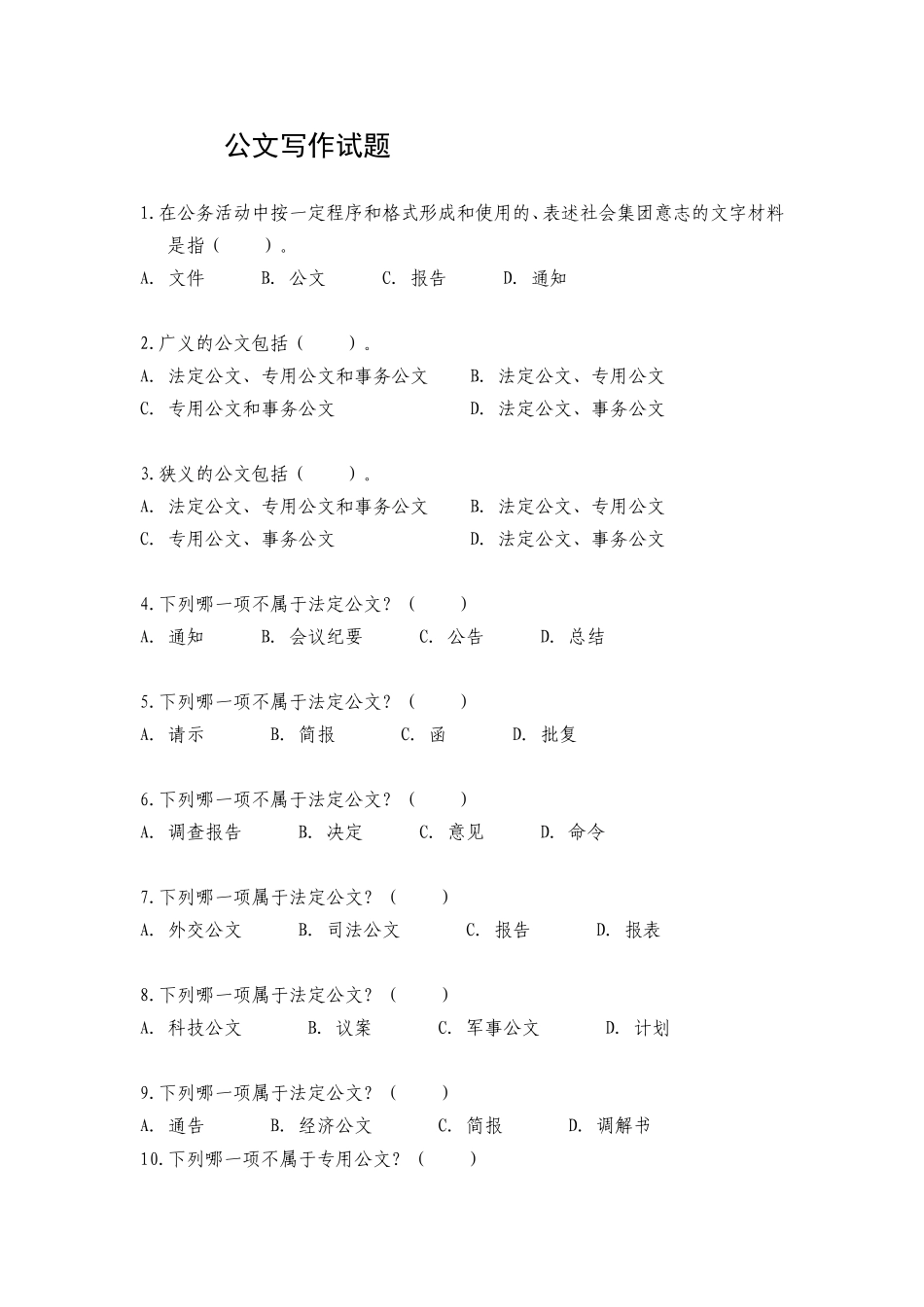 公文写作试题

1.在公务活动中按一定程序和格式形成和使用的、表述社会集团意志的文字材料是指（　　）。
A. 文件　　B. 公文　　C. 报告　　D. 通知

2.广义的公文包括（　　）。
A. 法定公文、专用公文和事务公文　　B. 法定公文、专用公文
C. 专用公文和事务公文　　D. 法定公文、事务公文

3.狭义的公文包括（　　）。
A. 法定公文、专用公文和事务公文　　B. 法定公文、专用公文
C. 专用公文、事务公文　　D. 法定公文、事务公文

4.下列哪一项不属于法定公文？（　　）
A. 通知　　B. 会议纪要　　C. 公告　　D. 总结

5.下列哪一项不属于法定公文？（　　）
A. 请示　　B. 简报　　C. 函　　D. 批复

6.下列哪一项不属于法定公文？（　　）
A. 调查报告　　B. 决定　　C. 意见　　D. 命令

7.下列哪一项属于法定公文？（　　）
A. 外交公文　　B. 司法公文　　C. 报告　　D. 报表

8.下列哪一项属于法定公文？（　　）
A. 科技公文　　B. 议案　　C. 军事公文　　D. 计划

9.下列哪一项属于法定公文？（　　）
A. 通告　　B. 经济公文　　C. 简报　　D. 调解书
10.下列哪一项不属于专用公文？（　　）